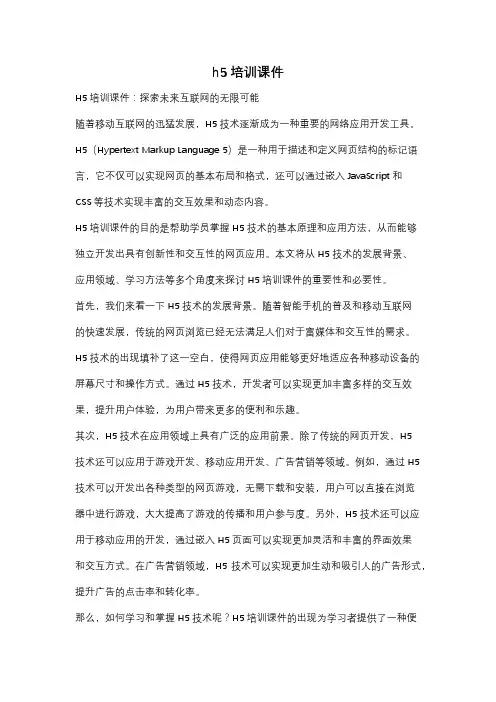 h5 培训课件

H5 培训课件：探索未来互联网的无限可能

随着移动互联网的迅猛发展，H5 技术逐渐成为一种重要的网络应用开发工具。H5（Hypertext Markup Language 5）是一种用于描述和定义网页结构的标记语言，它不仅可以实现网页的基本布局和格式，还可以通过嵌入 JavaScript 和 CSS 等技术实现丰富的交互效果和动态内容。

H5 培训课件的目的是帮助学员掌握 H5 技术的基本原理和应用方法，从而能够独立开发出具有创新性和交互性的网页应用。本文将从 H5 技术的发展背景、应用领域、学习方法等多个角度来探讨 H5 培训课件的重要性和必要性。

首先，我们来看一下 H5 技术的发展背景。随着智能手机的普及和移动互联网的快速发展，传统的网页浏览已经无法满足人们对于富媒体和交互性的需求。H5 技术的出现填补了这一空白，使得网页应用能够更好地适应各种移动设备的屏幕尺寸和操作方式。通过 H5 技术，开发者可以实现更加丰富多样的交互效果，提升用户体验，为用户带来更多的便利和乐趣。

其次，H5 技术在应用领域上具有广泛的应用前景。除了传统的网页开发，H5 技术还可以应用于游戏开发、移动应用开发、广告营销等领域。例如，通过 H5 技术可以开发出各种类型的网页游戏，无需下载和安装，用户可以直接在浏览器中进行游戏，大大提高了游戏的传播和用户参与度。另外，H5 技术还可以应用于移动应用的开发，通过嵌入 H5 页面可以实现更加灵活和丰富的界面效果和交互方式。在广告营销领域，H5 技术可以实现更加生动和吸引人的广告形式，提升广告的点击率和转化率。

那么，如何学习和掌握 H5 技术呢？H5 培训课件的出现为学习者提供了一种便